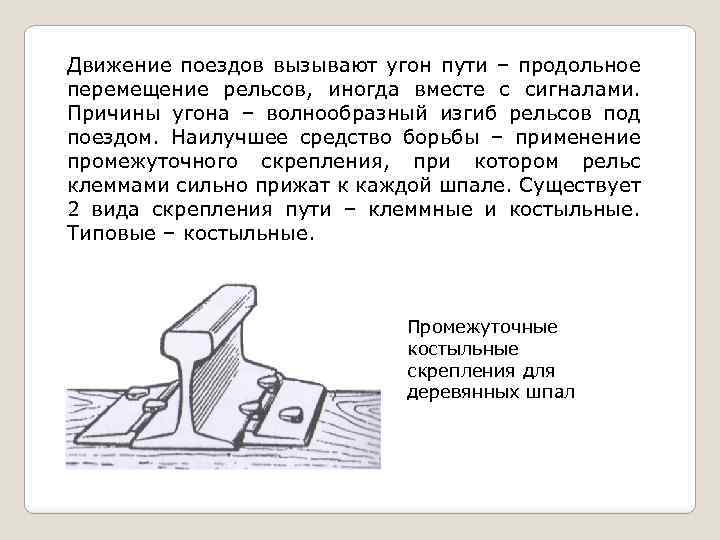 Движение поездов вызывают угон пути – продольное перемещение рельсов, иногда вместе с сигналами. Причины угона – волнообразный изгиб рельсов под поездом. Наилучшее средство борьбы – применение промежуточного скрепления, при котором рельс клеммами сильно прижат к каждой шпале. Существует 2 вида скрепления пути – клеммные и костыльные. Типовые – костыльные.

Промежуточные костыльные скрепления для деревянных шпал